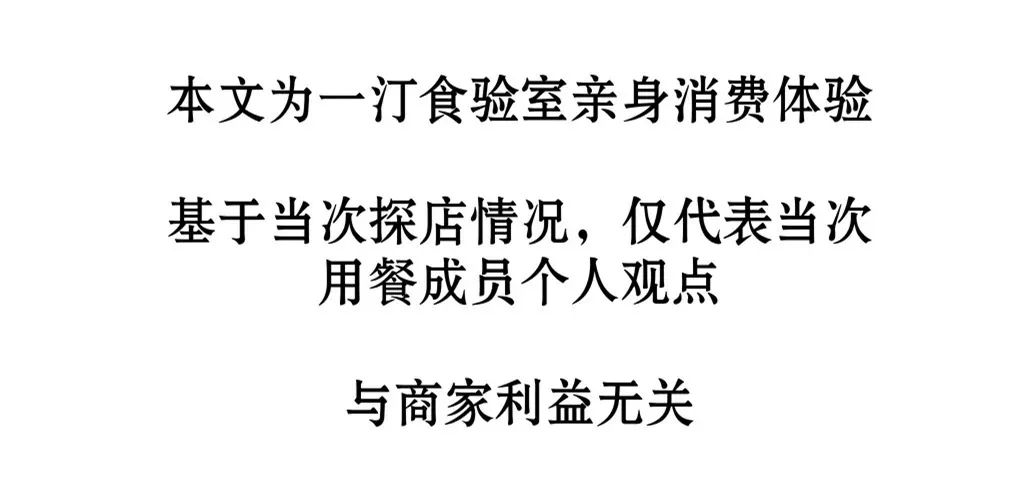 本文为一汀食验室亲身消费体验

基于当次探店情况，仅代表当次用餐成员个人观点

与商家利益无关